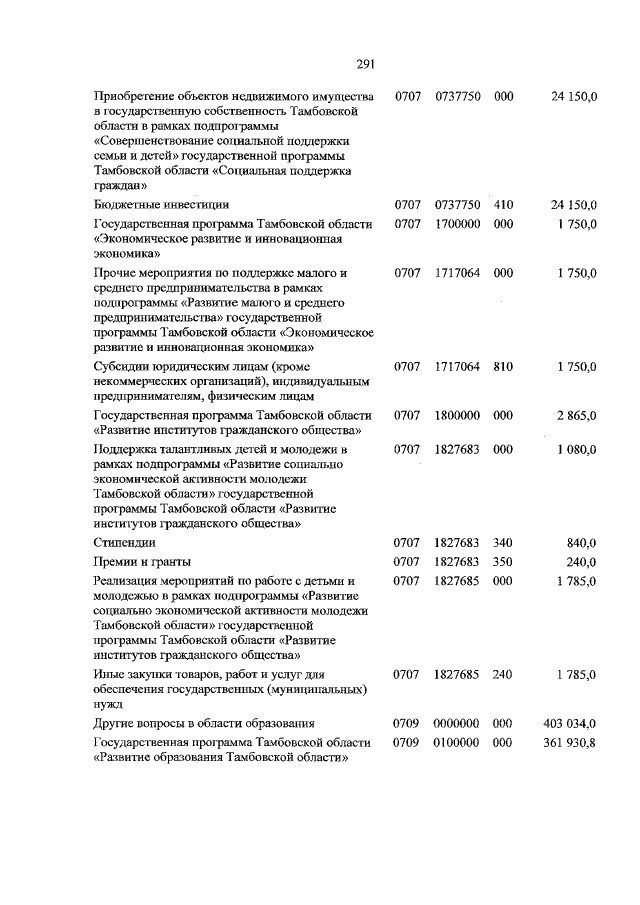 291

| | | | | |
|---|---|---|---|---|
| Приобретение объектов недвижимого имущества в государственную собственность Тамбовской области в рамках подпрограммы «Совершенствование социальной поддержки семьи и детей» государственной программы Тамбовской области «Социальная поддержка граждан» | 0707 | 0737750 | 000 | 24 150,0 |
| Бюджетные инвестиции | 0707 | 0737750 | 410 | 24 150,0 |
| Государственная программа Тамбовской области «Экономическое развитие и инновационная экономика» | 0707 | 1700000 | 000 | 1 750,0 |
| Прочие мероприятия по поддержке малого и среднего предпринимательства в рамках подпрограммы «Развитие малого и среднего предпринимательства» государственной программы Тамбовской области «Экономическое развитие и инновационная экономика» | 0707 | 1717064 | 000 | 1 750,0 |
| Субсидии юридическим лицам (кроме некоммерческих организаций), индивидуальным предпринимателям, физическим лицам | 0707 | 1717064 | 810 | 1 750,0 |
| Государственная программа Тамбовской области «Развитие институтов гражданского общества» | 0707 | 1800000 | 000 | 2 865,0 |
| Поддержка талантливых детей и молодежи в рамках подпрограммы «Развитие социально экономической активности молодежи Тамбовской области» государственной программы Тамбовской области «Развитие институтов гражданского общества» | 0707 | 1827683 | 000 | 1 080,0 |
| Стипендии | 0707 | 1827683 | 340 | 840,0 |
| Премии и гранты | 0707 | 1827683 | 350 | 240,0 |
| Реализация мероприятий по работе с детьми и молодежью в рамках подпрограммы «Развитие социально экономической активности молодежи Тамбовской области» государственной программы Тамбовской области «Развитие институтов гражданского общества» | 0707 | 1827685 | 000 | 1 785,0 |
| Иные закупки товаров, работ и услуг для обеспечения государственных (муниципальных) нужд | 0707 | 1827685 | 240 | 1 785,0 |
| Другие вопросы в области образования | 0709 | 0000000 | 000 | 403 034,0 |
| Государственная программа Тамбовской области «Развитие образования Тамбовской области» | 0709 | 0100000 | 000 | 361 930,8 |